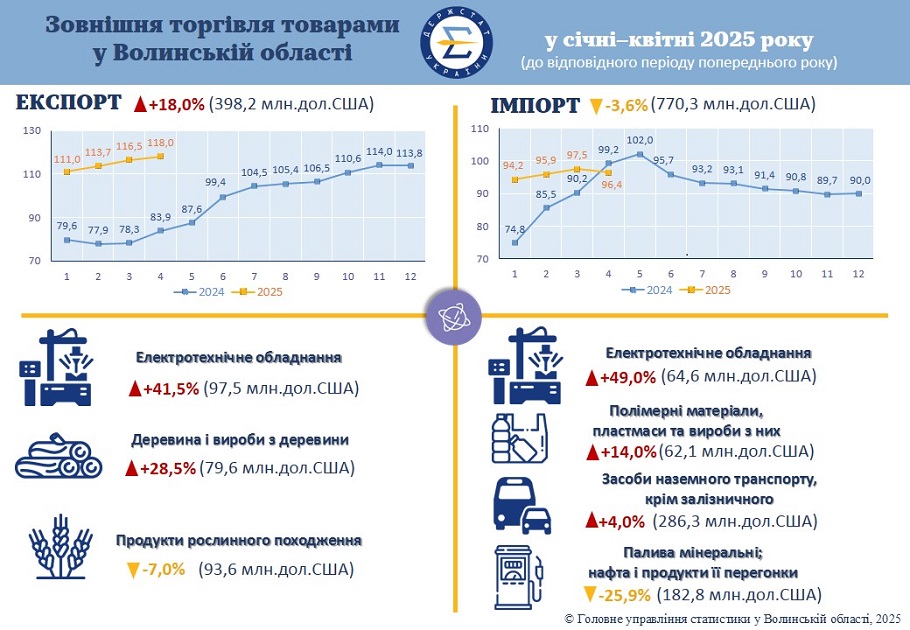 Зовнішня торгівля товарами у Волинській області

ДЕРЖСТАТ УКРАЇНИ

у січні–квітні 2025 року
(до відповідного періоду попереднього року)

ЕКСПОРТ ▲+18,0% (398,2 млн.дол.США)

130
110
90
70

111,0 113,7 116,5 118,0
79,6 77,9 78,3 83,9 87,6 99,4 104,5 105,4 106,5 110,6 114,0 113,8

1 2 3 4 5 6 7 8 9 10 11 12

2024 2025

ІМПОРТ ▼-3,6% (770,3 млн.дол.США)

110
100
90
80
70

94,2 95,9 97,5 96,4
74,8 85,5 90,2 99,2 102,0 95,7 93,2 93,1 91,4 90,8 89,7 90,0

1 2 3 4 5 6 7 8 9 10 11 12

2024 2025

Електротехнічне обладнання
▲+41,5% (97,5 млн.дол.США)

Деревина і вироби з деревини
▲+28,5% (79,6 млн.дол.США)

Продукти рослинного походження
▼-7,0% (93,6 млн.дол.США)

Електротехнічне обладнання
▲+49,0% (64,6 млн.дол.США)

Полімерні матеріали, пластмаси та вироби з них
▲+14,0% (62,1 млн.дол.США)

Засоби наземного транспорту, крім залізничного
▲+4,0% (286,3 млн.дол.США)

Палива мінеральні; нафта і продукти її перегонки
▼-25,9% (182,8 млн.дол.США)

© Головне управління статистики у Волинській області, 2025